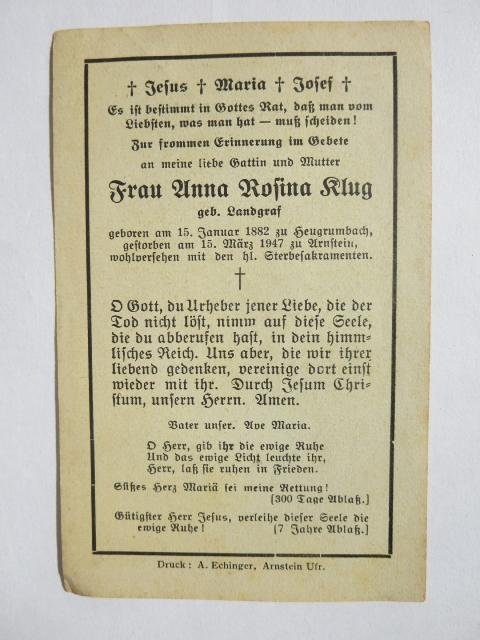 † Jesus † Maria † Josef †

Es ist bestimmt in Gottes Rat, daß man vom Liebsten, was man hat — muß scheiden!

Zur frommen Erinnerung im Gebete an meine liebe Gattin und Mutter

Frau Anna Rosina Klug

geb. Landgraf

geboren am 15. Januar 1882 zu Heugrumbach, gestorben am 15. März 1947 zu Arnstein, wohlversehen mit den hl. Sterbesakramenten.

†

O Gott, du Urheber jener Liebe, die der Tod nicht löst, nimm auf diese Seele, die du abberufen hast, in dein himmlisches Reich. Uns aber, die wir ihrer liebend gedenken, vereinige dort einst wieder mit ihr. Durch Jesum Christum, unsern Herrn. Amen.

Vater unser. Ave Maria.

O Herr, gib ihr die ewige Ruhe
Und das ewige Licht leuchte ihr,
Herr, laß sie ruhen in Frieden.

Süßes Herz Mariä sei meine Rettung!
[300 Tage Ablaß.]

Gütigster Herr Jesus, verleihe dieser Seele die ewige Ruhe! [7 Jahre Ablaß.]

Druck: A. Echinger, Arnstein Ufr.